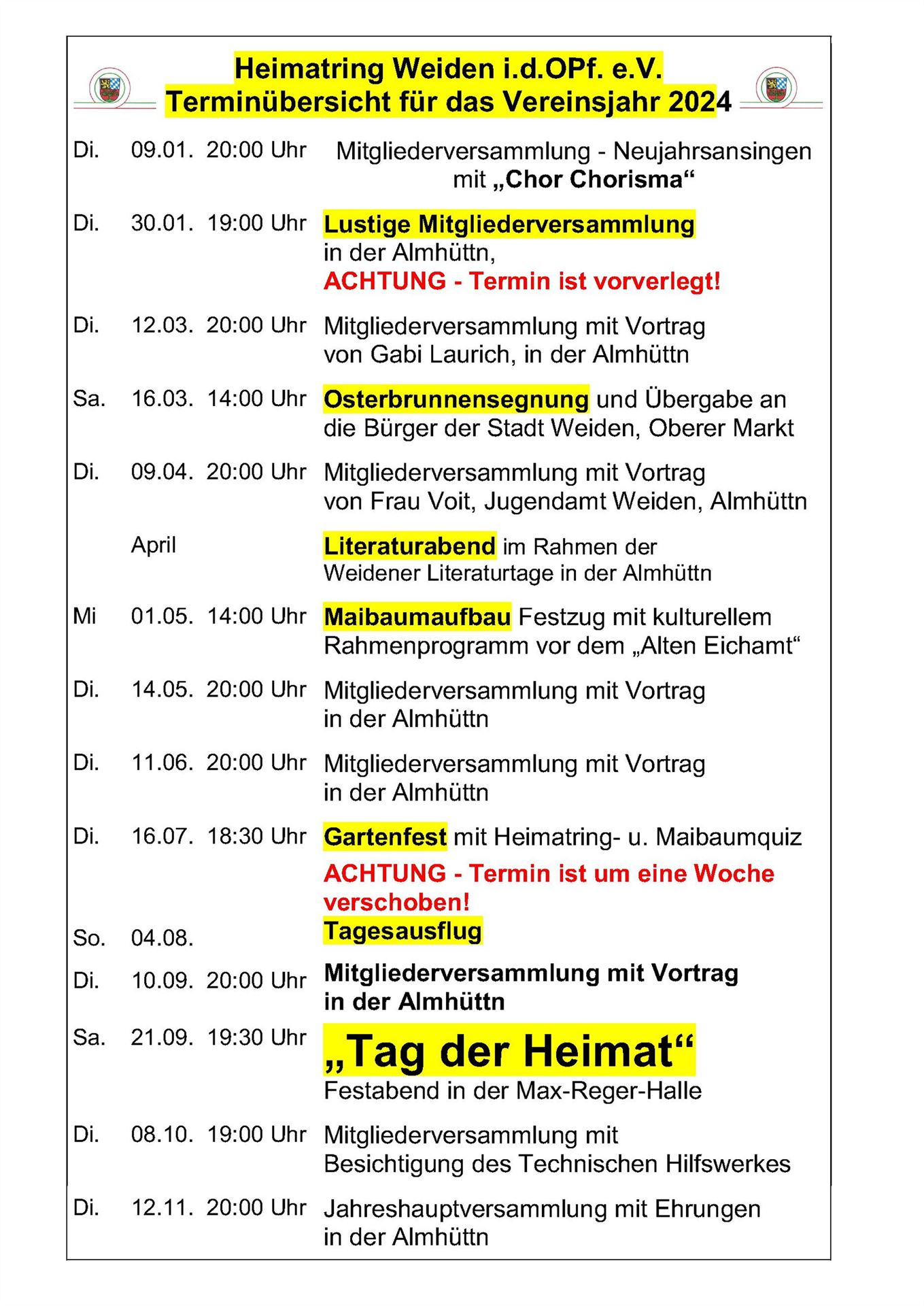 Heimatring Weiden i.d.OPf. e.V.
Terminübersicht für das Vereinsjahr 2024

Di. 09.01. 20:00 Uhr Mitgliederversammlung - Neujahrsansingen mit „Chor Chorisma“

Di. 30.01. 19:00 Uhr Lustige Mitgliederversammlung in der Almhüttn,
ACHTUNG - Termin ist vorverlegt!

Di. 12.03. 20:00 Uhr Mitgliederversammlung mit Vortrag von Gabi Laurich, in der Almhüttn

Sa. 16.03. 14:00 Uhr Osterbrunnensegnung und Übergabe an die Bürger der Stadt Weiden, Oberer Markt

Di. 09.04. 20:00 Uhr Mitgliederversammlung mit Vortrag von Frau Voit, Jugendamt Weiden, Almhüttn

April Literaturabend im Rahmen der Weidener Literaturtage in der Almhüttn

Mi 01.05. 14:00 Uhr Maibaumaufbau Festzug mit kulturellem Rahmenprogramm vor dem „Alten Eichamt“

Di. 14.05. 20:00 Uhr Mitgliederversammlung mit Vortrag in der Almhüttn

Di. 11.06. 20:00 Uhr Mitgliederversammlung mit Vortrag in der Almhüttn

Di. 16.07. 18:30 Uhr Gartenfest mit Heimatring- u. Maibaumquiz
ACHTUNG - Termin ist um eine Woche verschoben!

So. 04.08. Tagesausflug

Di. 10.09. 20:00 Uhr Mitgliederversammlung mit Vortrag in der Almhüttn

Sa. 21.09. 19:30 Uhr „Tag der Heimat“
Festabend in der Max-Reger-Halle

Di. 08.10. 19:00 Uhr Mitgliederversammlung mit Besichtigung des Technischen Hilfswerkes

Di. 12.11. 20:00 Uhr Jahreshauptversammlung mit Ehrungen in der Almhüttn